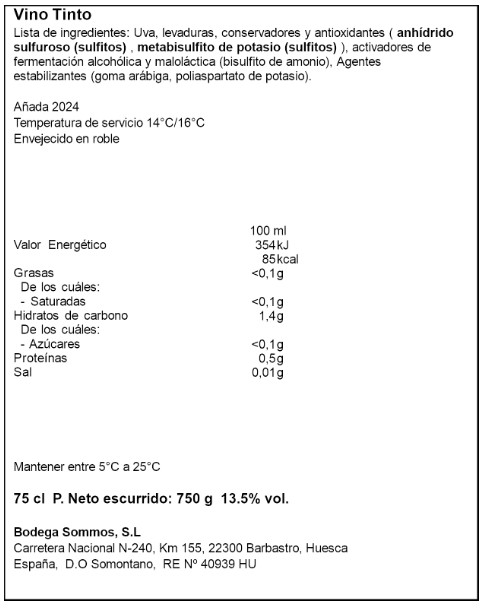 Vino Tinto

Lista de ingredientes: Uva, levaduras, conservadores y antioxidantes ( anhídrido sulfuroso (sulfitos) , metabisulfito de potasio (sulfitos) ), activadores de fermentación alcohólica y maloláctica (bisulfito de amonio), Agentes estabilizantes (goma arábiga, poliaspartato de potasio).

Añada 2024
Temperatura de servicio 14°C/16°C
Envejecido en roble

| | 100 ml |
|---|---|
| Valor Energético | 354kJ |
| | 85kcal |
| Grasas | <0,1g |
| De los cuáles: | |
| - Saturadas | <0,1g |
| Hidratos de carbono | 1,4g |
| De los cuáles: | |
| - Azúcares | <0,1g |
| Proteínas | 0,5g |
| Sal | 0,01g |

Mantener entre 5°C a 25°C

75 cl P. Neto escurrido: 750 g 13.5% vol.

Bodega Sommos, S.L
Carretera Nacional N-240, Km 155, 22300 Barbastro, Huesca
España, D.O Somontano, RE Nº 40939 HU